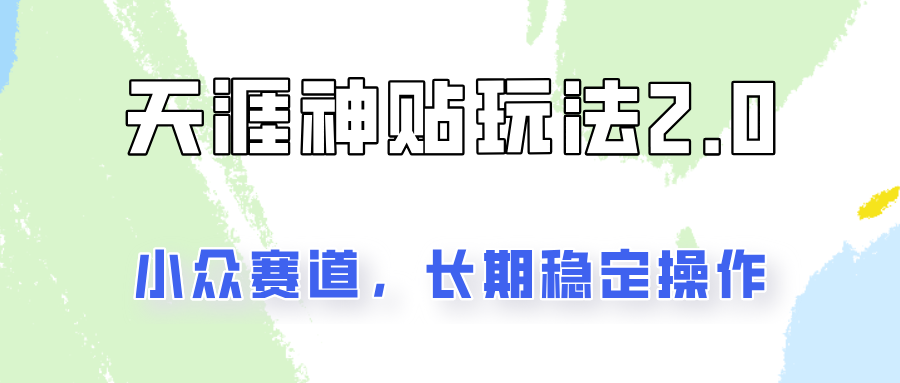 天涯神贴玩法2.0

小众赛道，长期稳定操作